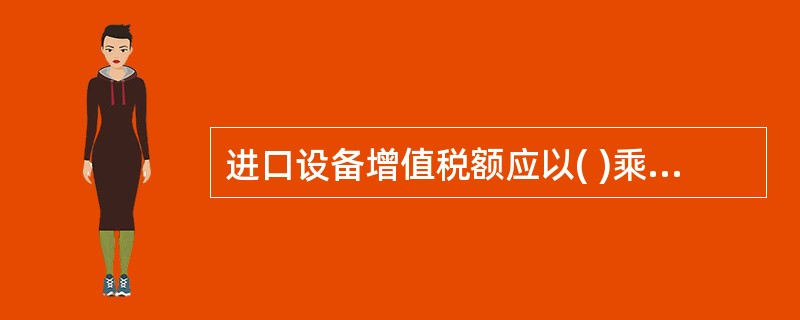 进口设备增值税额应以( )乘...